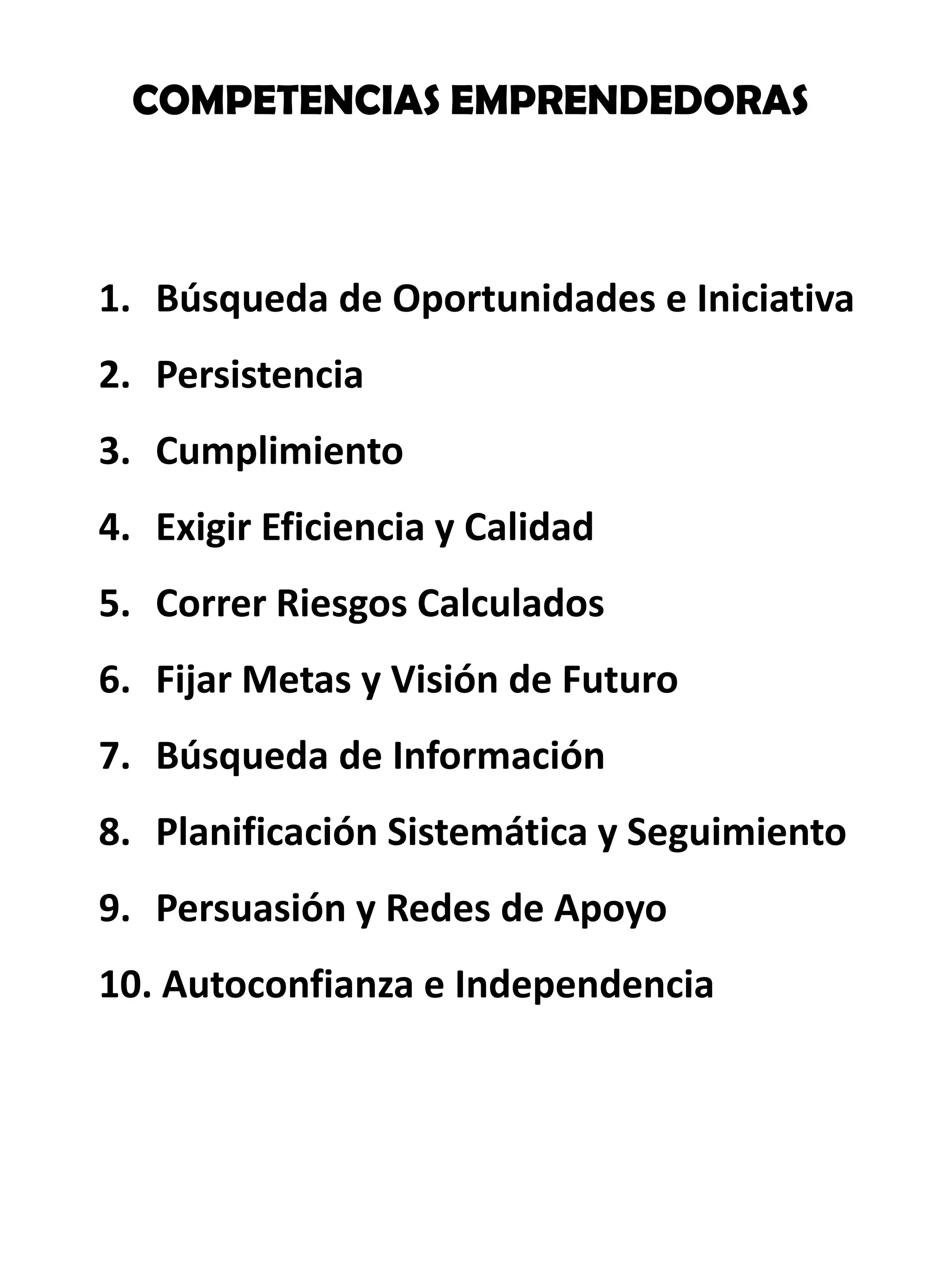 COMPETENCIAS EMPRENDEDORAS

1. Búsqueda de Oportunidades e Iniciativa
2. Persistencia
3. Cumplimiento
4. Exigir Eficiencia y Calidad
5. Correr Riesgos Calculados
6. Fijar Metas y Visión de Futuro
7. Búsqueda de Información
8. Planificación Sistemática y Seguimiento
9. Persuasión y Redes de Apoyo
10. Autoconfianza e Independencia